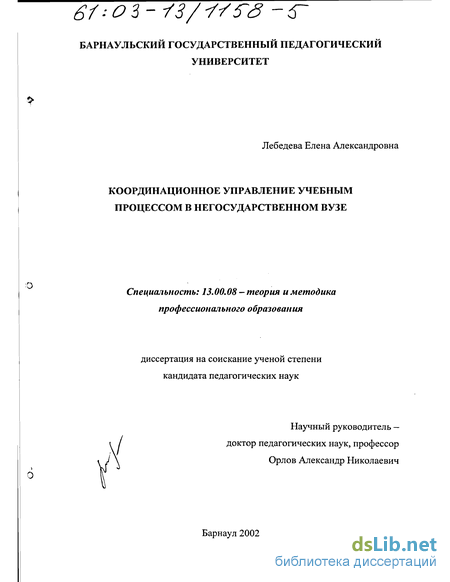 61:03-13/1158-5

БАРНАУЛЬСКИЙ ГОСУДАРСТВЕННЫЙ ПЕДАГОГИЧЕСКИЙ УНИВЕРСИТЕТ

Лебедева Елена Александровна

КООРДИНАЦИОННОЕ УПРАВЛЕНИЕ УЧЕБНЫМ ПРОЦЕССОМ В НЕГОСУДАРСТВЕННОМ ВУЗЕ

Специальность: 13.00.08 – теория и методика профессионального образования

диссертация на соискание ученой степени кандидата педагогических наук

Научный руководитель – доктор педагогических наук, профессор Орлов Александр Николаевич

Барнаул 2002

dsLib.net
библиотека диссертаций